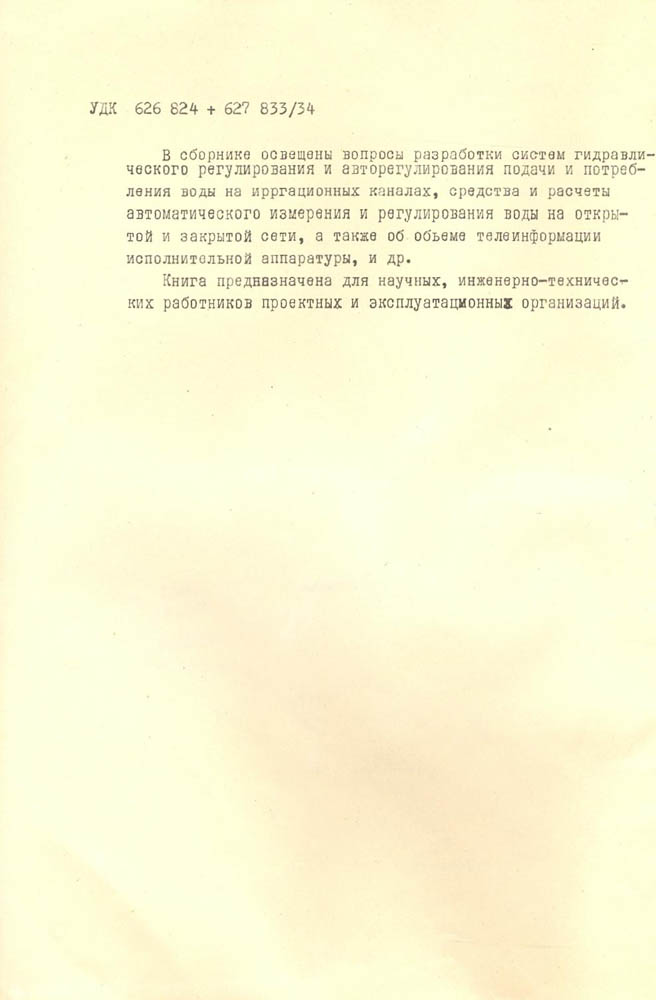 УДК 626 824 + 627 833/34

В сборнике освещены вопросы разработки систем гидравлического регулирования и авторегулирования подачи и потребления воды на ирргационных каналах, средства и расчеты автоматического измерения и регулирования воды на открытой и закрытой сети, а также об объеме телеинформации исполнительной аппаратуры, и др.

Книга предназначена для научных, инженерно-технических работников проектных и эксплуатационных организаций.